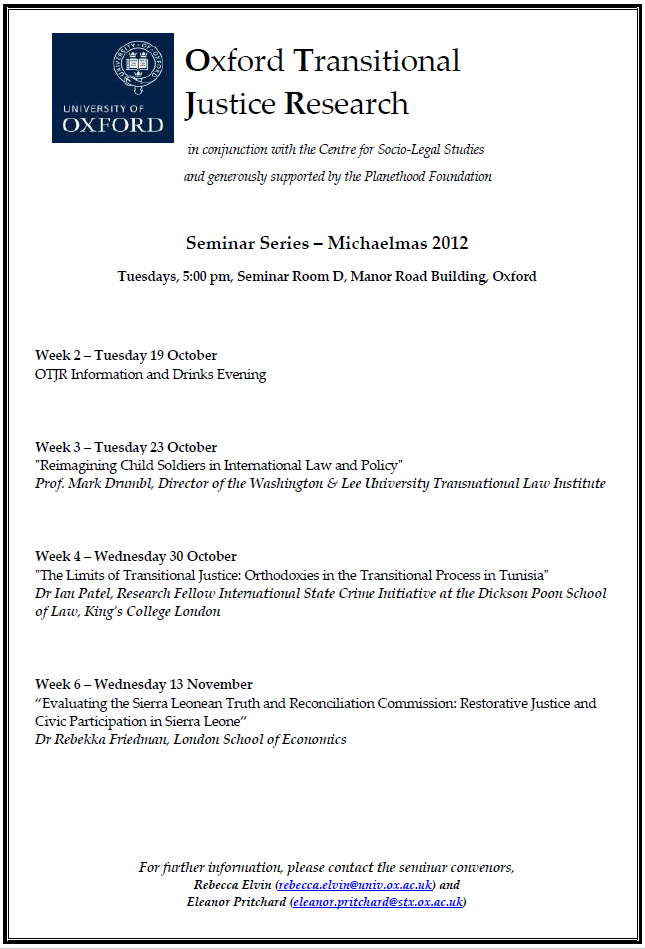 UNIVERSITY OF OXFORD

Oxford Transitional Justice Research

in conjunction with the Centre for Socio-Legal Studies and generously supported by the Planethood Foundation

Seminar Series – Michaelmas 2012

Tuesdays, 5:00 pm, Seminar Room D, Manor Road Building, Oxford

Week 2 – Tuesday 19 October
OTJR Information and Drinks Evening

Week 3 – Tuesday 23 October
"Reimagining Child Soldiers in International Law and Policy"
Prof. Mark Drumbl, Director of the Washington & Lee University Transnational Law Institute

Week 4 – Wednesday 30 October
"The Limits of Transitional Justice: Orthodoxies in the Transitional Process in Tunisia"
Dr Ian Patel, Research Fellow International State Crime Initiative at the Dickson Poon School of Law, King's College London

Week 6 – Wednesday 13 November
"Evaluating the Sierra Leonean Truth and Reconciliation Commission: Restorative Justice and Civic Participation in Sierra Leone"
Dr Rebekka Friedman, London School of Economics

For further information, please contact the seminar convenors,
Rebecca Elvin (rebecca.elvin@univ.ox.ac.uk) and
Eleanor Pritchard (eleanor.pritchard@stx.ox.ac.uk)